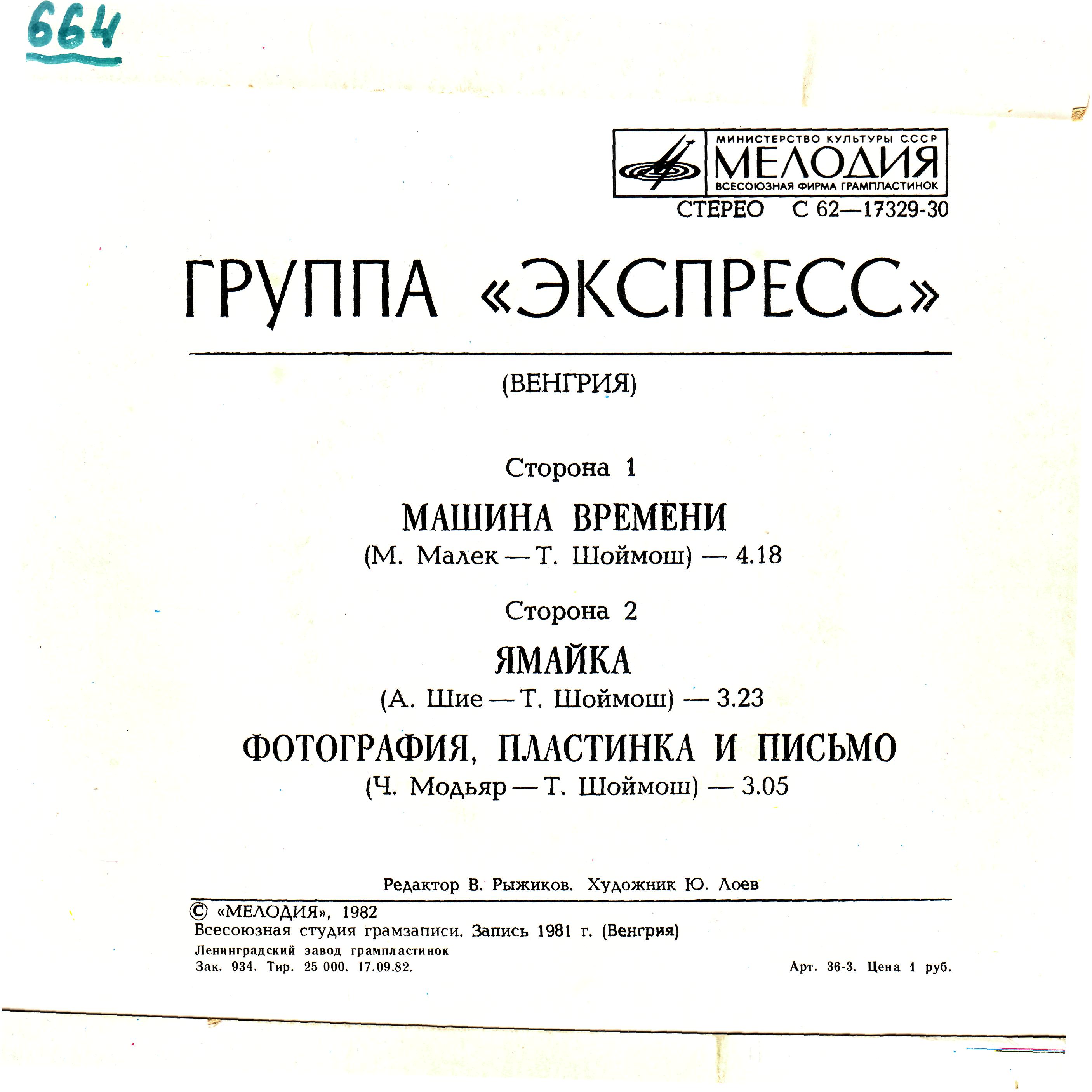 664

МИНИСТЕРСТВО КУЛЬТУРЫ СССР
МЕЛОДИЯ
ВСЕСОЮЗНАЯ ФИРМА ГРАМПЛАСТИНОК

СТЕРЕО С 62—17329-30

ГРУППА «ЭКСПРЕСС»

(ВЕНГРИЯ)

Сторона 1

МАШИНА ВРЕМЕНИ
(М. Малек — Т. Шоймош) — 4.18

Сторона 2

ЯМАЙКА
(А. Шие — Т. Шоймош) — 3.23

ФОТОГРАФИЯ, ПЛАСТИНКА И ПИСЬМО
(Ч. Модьяр — Т. Шоймош) — 3.05

Редактор В. Рыжиков. Художник Ю. Лоев

© «МЕЛОДИЯ», 1982
Всесоюзная студия грамзаписи. Запись 1981 г. (Венгрия)
Ленинградский завод грампластинок
Зак. 934. Тир. 25 000. 17.09.82.

Арт. 36-3. Цена 1 руб.